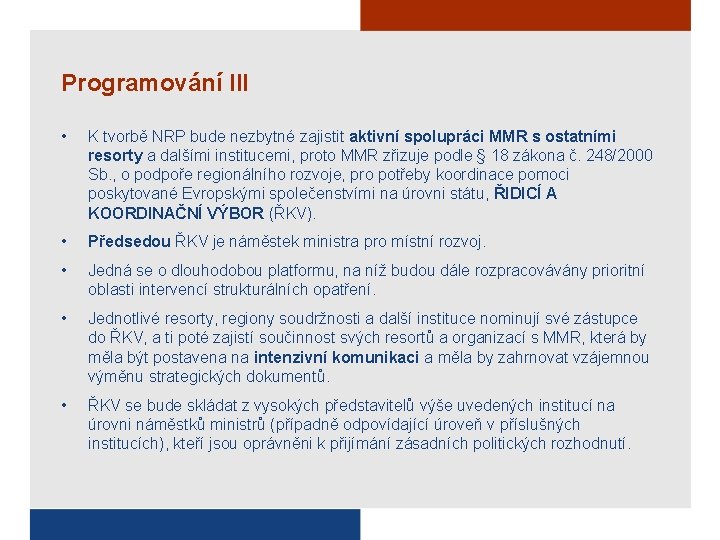 Programování III

• K tvorbě NRP bude nezbytné zajistit aktivní spolupráci MMR s ostatními resorty a dalšími institucemi, proto MMR zřizuje podle § 18 zákona č. 248/2000 Sb., o podpoře regionálního rozvoje, pro potřeby koordinace pomoci poskytované Evropskými společenstvími na úrovni státu, ŘIDICÍ A KOORDINAČNÍ VÝBOR (ŘKV).

• Předsedou ŘKV je náměstek ministra pro místní rozvoj.

• Jedná se o dlouhodobou platformu, na níž budou dále rozpracovávány prioritní oblasti intervencí strukturálních opatření.

• Jednotlivé resorty, regiony soudržnosti a další instituce nominují své zástupce do ŘKV, a ti poté zajistí součinnost svých resortů a organizací s MMR, která by měla být postavena na intenzivní komunikaci a měla by zahrnovat vzájemnou výměnu strategických dokumentů.

• ŘKV se bude skládat z vysokých představitelů výše uvedených institucí na úrovni náměstků ministrů (případně odpovídající úroveň v příslušných institucích), kteří jsou oprávněni k přijímání zásadních politických rozhodnutí.